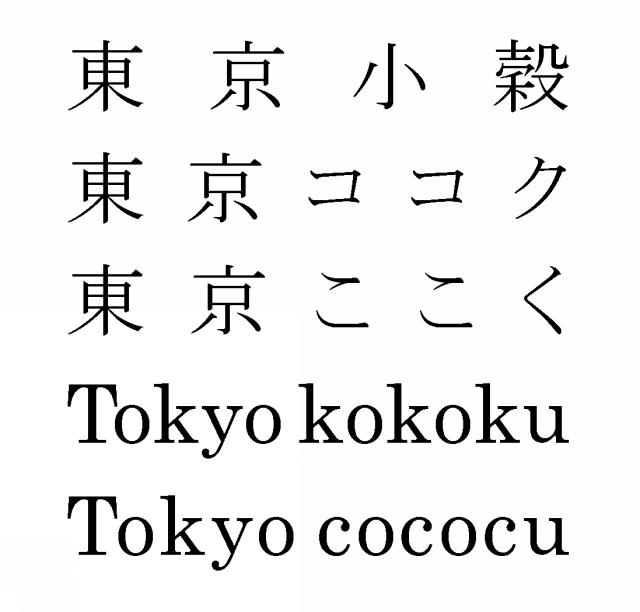 東京小穀
東京ココク
東京ここく
Tokyo kokoku
Tokyo cococu